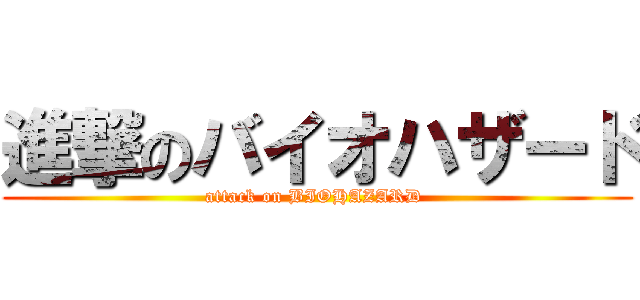 進撃のバイオハザード
attack on BIOHAZARD